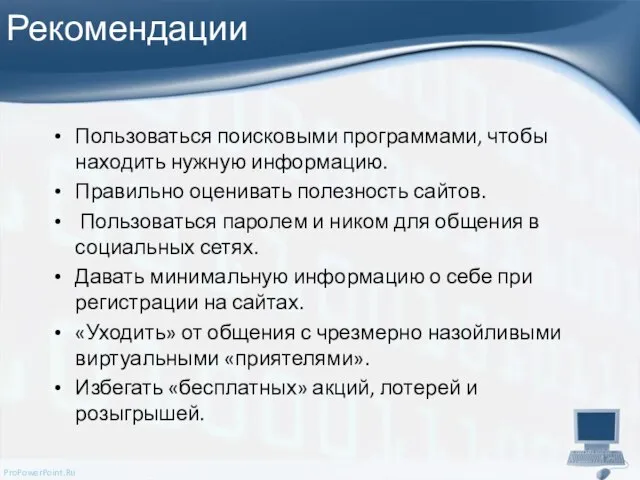 Рекомендации

• Пользоваться поисковыми программами, чтобы находить нужную информацию.
• Правильно оценивать полезность сайтов.
• Пользоваться паролем и ником для общения в социальных сетях.
• Давать минимальную информацию о себе при регистрации на сайтах.
• «Уходить» от общения с чрезмерно назойливыми виртуальными «приятелями».
• Избегать «бесплатных» акций, лотерей и розыгрышей.

ProPowerPoint.Ru